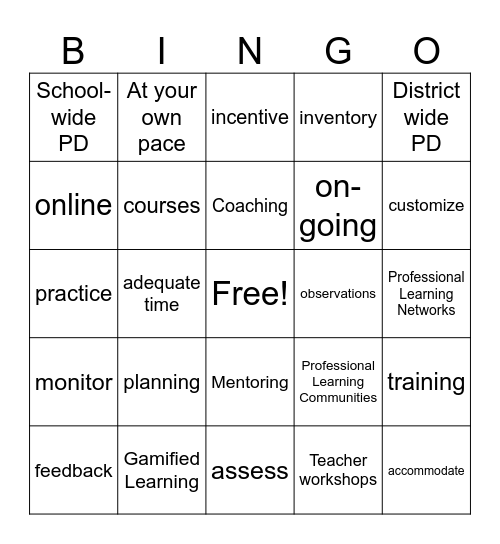 | B | I | N | G | O |
|---|---|---|---|---|
| School-wide PD | At your own pace | incentive | inventory | District wide PD |
| online | courses | Coaching | on-going | customize |
| practice | adequate time | Free! | observations | Professional Learning Networks |
| monitor | planning | Mentoring | Professional Learning Communities | training |
| feedback | Gamified Learning | assess | Teacher workshops | accommodate |